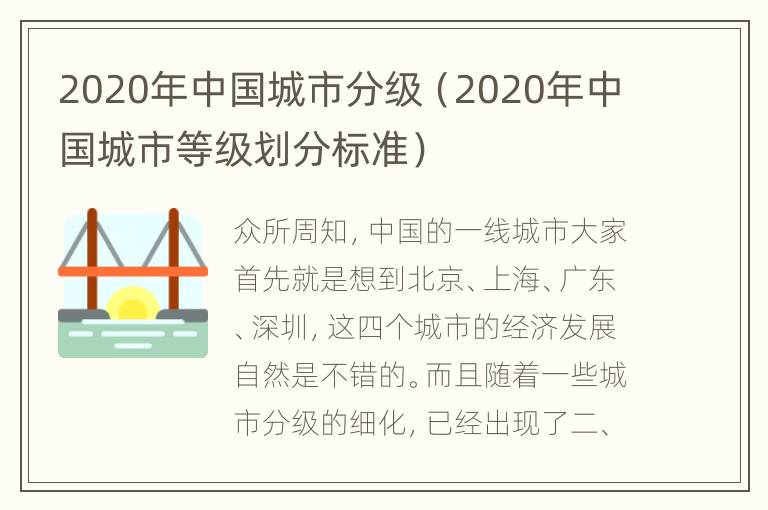 2020年中国城市分级（2020年中国城市等级划分标准）

众所周知，中国的一线城市大家首先就是想到北京、上海、广东、深圳，这四个城市的经济发展自然是不错的。而且随着一些城市分级的细化，已经出现了二、